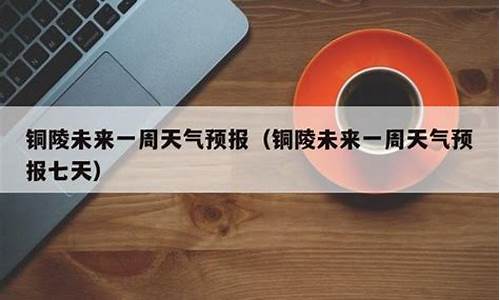 铜陵未来一周天气预报（铜陵未来一周天气预报七天）